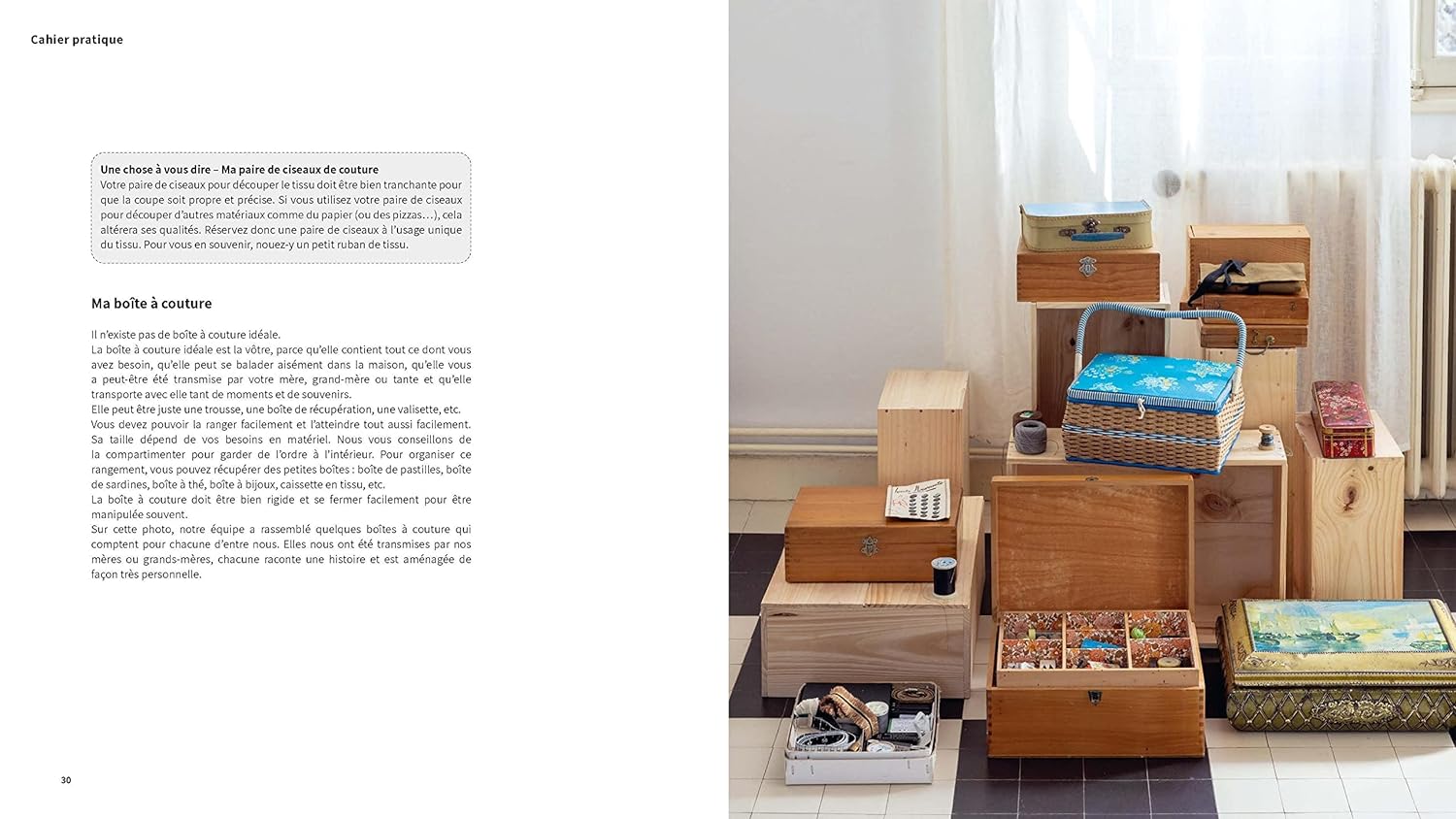 Cahier pratique

Une chose à vous dire – Ma paire de ciseaux de couture
Votre paire de ciseaux pour découper le tissu doit être bien tranchante pour que la coupe soit propre et précise. Si vous utilisez votre paire de ciseaux pour découper d'autres matériaux comme du papier (ou des pizzas…), cela altérera ses qualités. Réservez donc une paire de ciseaux à l'usage unique du tissu. Pour vous en souvenir, nouez-y un petit ruban de tissu.

Ma boîte à couture

Il n'existe pas de boîte à couture idéale.
La boîte à couture idéale est la vôtre, parce qu'elle contient tout ce dont vous avez besoin, qu'elle peut se balader aisément dans la maison, qu'elle vous a peut-être été transmise par votre mère, grand-mère ou tante et qu'elle transporte avec elle tant de moments et de souvenirs.
Elle peut être juste une trousse, une boîte de récupération, une valisette, etc.
Vous devez pouvoir la ranger facilement et l'atteindre tout aussi facilement. Sa taille dépend de vos besoins en matériel. Nous vous conseillons de la compartimenter pour garder de l'ordre à l'intérieur. Pour organiser ce rangement, vous pouvez récupérer des petites boîtes : boîte de pastilles, boîte de sardines, boîte à thé, boîte à bijoux, caissette en tissu, etc.
La boîte à couture doit être bien rigide et se fermer facilement pour être manipulée souvent.
Sur cette photo, notre équipe a rassemblé quelques boîtes à couture qui comptent pour chacune d'entre nous. Elles nous ont été transmises par nos mères ou grands-mères, chacune raconte une histoire et est aménagée de façon très personnelle.

30